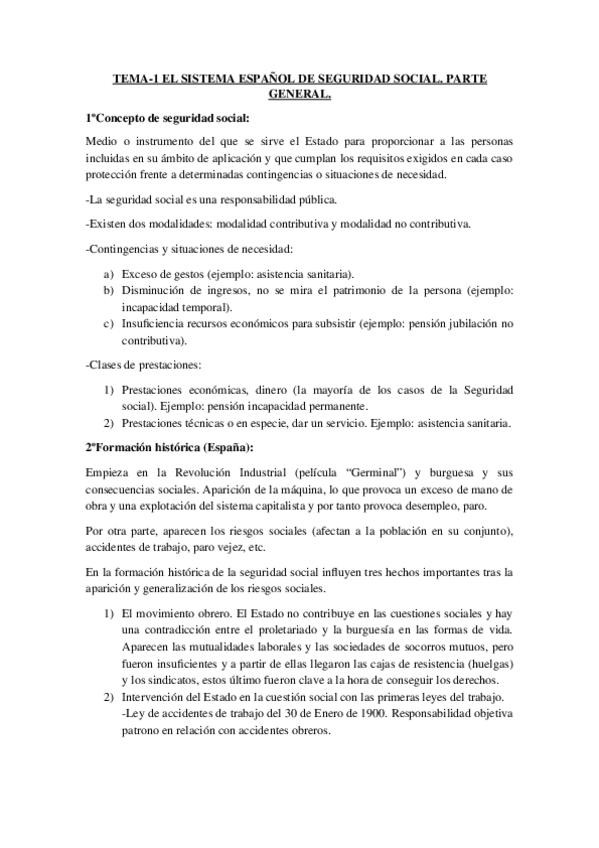 TEMA-1 EL SISTEMA ESPAÑOL DE SEGURIDAD SOCIAL. PARTE GENERAL.

1ºConcepto de seguridad social:

Medio o instrumento del que se sirve el Estado para proporcionar a las personas incluidas en su ámbito de aplicación y que cumplan los requisitos exigidos en cada caso protección frente a determinadas contingencias o situaciones de necesidad.

-La seguridad social es una responsabilidad pública.

-Existen dos modalidades: modalidad contributiva y modalidad no contributiva.

-Contingencias y situaciones de necesidad:

a) Exceso de gestos (ejemplo: asistencia sanitaria).
b) Disminución de ingresos, no se mira el patrimonio de la persona (ejemplo: incapacidad temporal).
c) Insuficiencia recursos económicos para subsistir (ejemplo: pensión jubilación no contributiva).

-Clases de prestaciones:

1) Prestaciones económicas, dinero (la mayoría de los casos de la Seguridad social). Ejemplo: pensión incapacidad permanente.
2) Prestaciones técnicas o en especie, dar un servicio. Ejemplo: asistencia sanitaria.

2ºFormación histórica (España):

Empieza en la Revolución Industrial (película "Germinal") y burguesa y sus consecuencias sociales. Aparición de la máquina, lo que provoca un exceso de mano de obra y una explotación del sistema capitalista y por tanto provoca desempleo, paro.

Por otra parte, aparecen los riesgos sociales (afectan a la población en su conjunto), accidentes de trabajo, paro vejez, etc.

En la formación histórica de la seguridad social influyen tres hechos importantes tras la aparición y generalización de los riesgos sociales.

1) El movimiento obrero. El Estado no contribuye en las cuestiones sociales y hay una contradicción entre el proletariado y la burguesía en las formas de vida. Aparecen las mutualidades laborales y las sociedades de socorros mutuos, pero fueron insuficientes y a partir de ellas llegaron las cajas de resistencia (huelgas) y los sindicatos, estos último fueron clave a la hora de conseguir los derechos.
2) Intervención del Estado en la cuestión social con las primeras leyes del trabajo.
-Ley de accidentes de trabajo del 30 de Enero de 1900. Responsabilidad objetiva patrono en relación con accidentes obreros.